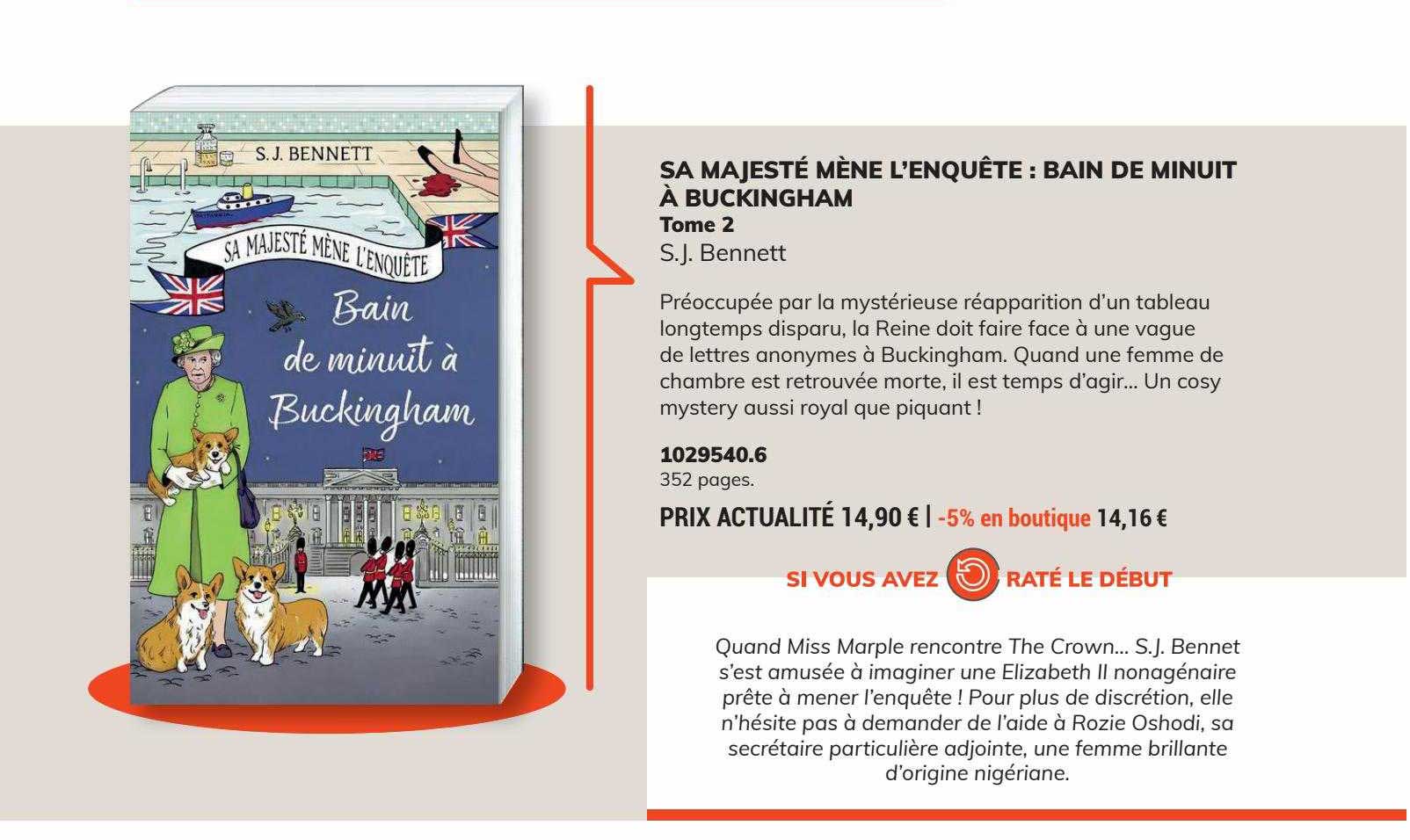 S. J. BENNETT

SA MAJESTÉ MÈNE L'ENQUÊTE

Bain de minuit à Buckingham

SA MAJESTÉ MÈNE L'ENQUÊTE : BAIN DE MINUIT À BUCKINGHAM
Tome 2
S.J. Bennett

Préoccupée par la mystérieuse réapparition d'un tableau longtemps disparu, la Reine doit faire face à une vague de lettres anonymes à Buckingham. Quand une femme de chambre est retrouvée morte, il est temps d'agir... Un cosy mystery aussi royal que piquant !

1029540.6
352 pages.

PRIX ACTUALITÉ 14,90 € | -5% en boutique 14,16 €

SI VOUS AVEZ RATÉ LE DÉBUT

Quand Miss Marple rencontre The Crown... S.J. Bennet s'est amusée à imaginer une Elizabeth II nonagénaire prête à mener l'enquête ! Pour plus de discrétion, elle n'hésite pas à demander de l'aide à Rozie Oshodi, sa secrétaire particulière adjointe, une femme brillante d'origine nigériane.